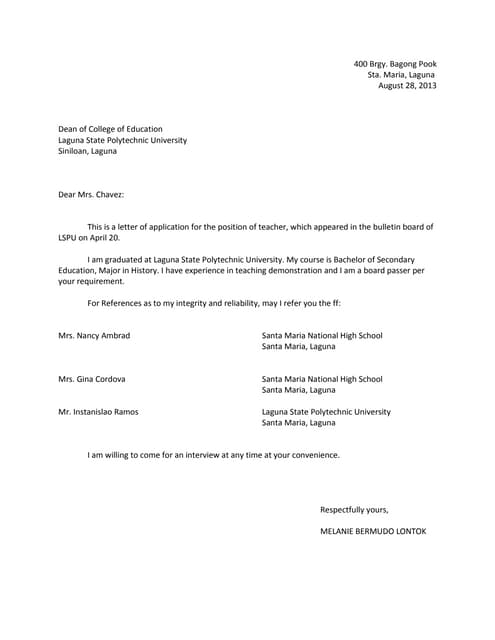 400 Brgy. Bagong Pook
Sta. Maria, Laguna
August 28, 2013

Dean of College of Education
Laguna State Polytechnic University
Siniloan, Laguna

Dear Mrs. Chavez:

This is a letter of application for the position of teacher, which appeared in the bulletin board of LSPU on April 20.

I am graduated at Laguna State Polytechnic University. My course is Bachelor of Secondary Education, Major in History. I have experience in teaching demonstration and I am a board passer per your requirement.

For References as to my integrity and reliability, may I refer you the ff:

Mrs. Nancy Ambrad
Santa Maria National High School
Santa Maria, Laguna

Mrs. Gina Cordova
Santa Maria National High School
Santa Maria, Laguna

Mr. Instanislao Ramos
Laguna State Polytechnic University
Santa Maria, Laguna

I am willing to come for an interview at any time at your convenience.

Respectfully yours,

MELANIE BERMUDO LONTOK